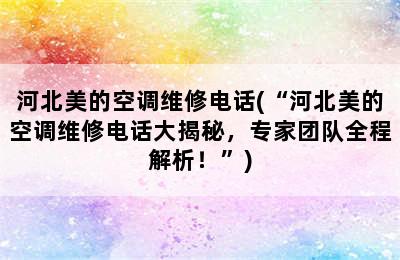 河北美的空调维修电话(“河北美的空调维修电话大揭秘，专家团队全程解析！”)